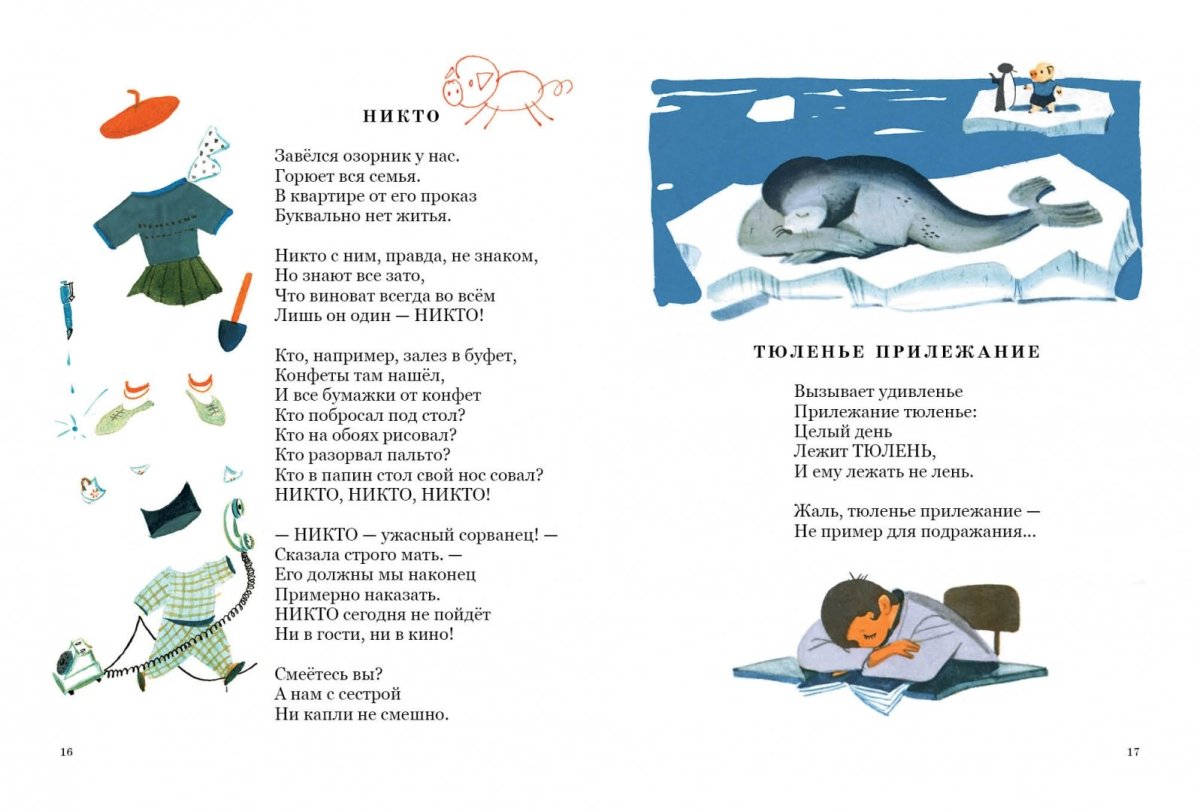 НИКТО

Завёлся озорник у нас.
Горюет вся семья.
В квартире от его проказ
Буквально нет житья.

Никто с ним, правда, не знаком,
Но знают все зато,
Что виноват всегда во всём
Лишь он один — НИКТО!

Кто, например, залез в буфет,
Конфеты там нашёл,
И все бумажки от конфет
Кто побросал под стол?
Кто на обоях рисовал?
Кто разорвал пальто?
Кто в папин стол свой нос совал?
НИКТО, НИКТО, НИКТО!

— НИКТО — ужасный сорванец! —
Сказала строго мать. —
Его должны мы наконец
Примерно наказать.
НИКТО сегодня не пойдёт
Ни в гости, ни в кино!

Смеётесь вы?
А нам с сестрой
Ни капли не смешно.

16

ТЮЛЕНЬЕ ПРИЛЕЖАНИЕ

Вызывает удивленье
Прилежание тюленье:
Целый день
Лежит ТЮЛЕНЬ,
И ему лежать не лень.

Жаль, тюленье прилежание —
Не пример для подражания...

17